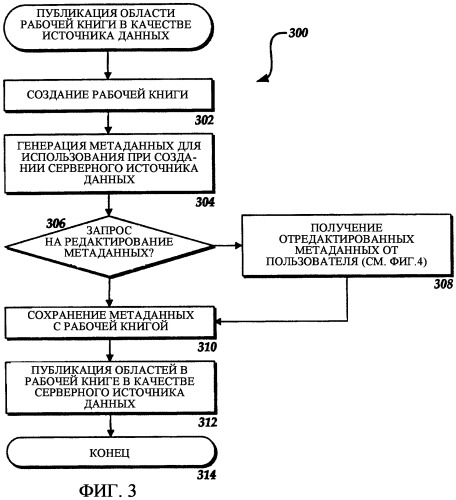 ПУБЛИКАЦИЯ ОБЛАСТИ РАБОЧЕЙ КНИГИ В КАЧЕСТВЕ ИСТОЧНИКА ДАННЫХ

300

СОЗДАНИЕ РАБОЧЕЙ КНИГИ

302

ГЕНЕРАЦИЯ МЕТАДАННЫХ ДЛЯ ИСПОЛЬЗОВАНИЯ ПРИ СОЗДАНИИ СЕРВЕРНОГО ИСТОЧНИКА ДАННЫХ

304

306

ЗАПРОС НА РЕДАКТИРОВАНИЕ МЕТАДАННЫХ?

ПОЛУЧЕНИЕ ОТРЕДАКТИРОВАННЫХ МЕТАДАННЫХ ОТ ПОЛЬЗОВАТЕЛЯ (СМ. ФИГ.4)

308

СОХРАНЕНИЕ МЕТАДАННЫХ С РАБОЧЕЙ КНИГОЙ

310

ПУБЛИКАЦИЯ ОБЛАСТЕЙ В РАБОЧЕЙ КНИГЕ В КАЧЕСТВЕ СЕРВЕРНОГО ИСТОЧНИКА ДАННЫХ

312

КОНЕЦ

314

ФИГ. 3